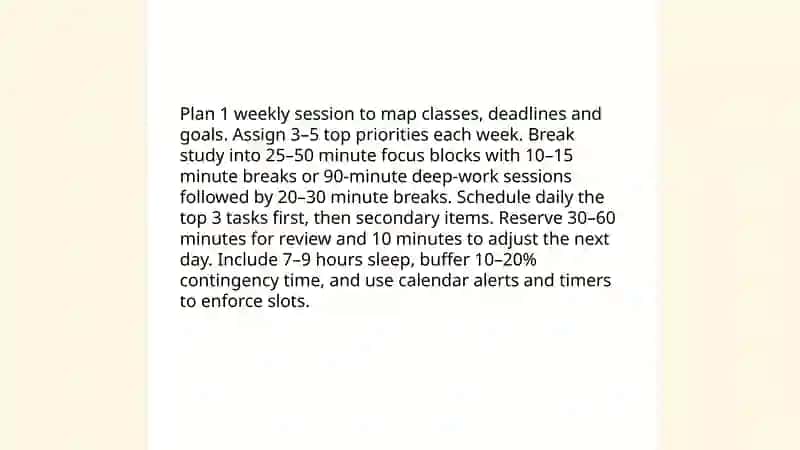 Plan 1 weekly session to map classes, deadlines and goals. Assign 3–5 top priorities each week. Break study into 25–50 minute focus blocks with 10–15 minute breaks or 90-minute deep-work sessions followed by 20–30 minute breaks. Schedule daily the top 3 tasks first, then secondary items. Reserve 30–60 minutes for review and 10 minutes to adjust the next day. Include 7–9 hours sleep, buffer 10–20% contingency time, and use calendar alerts and timers to enforce slots.